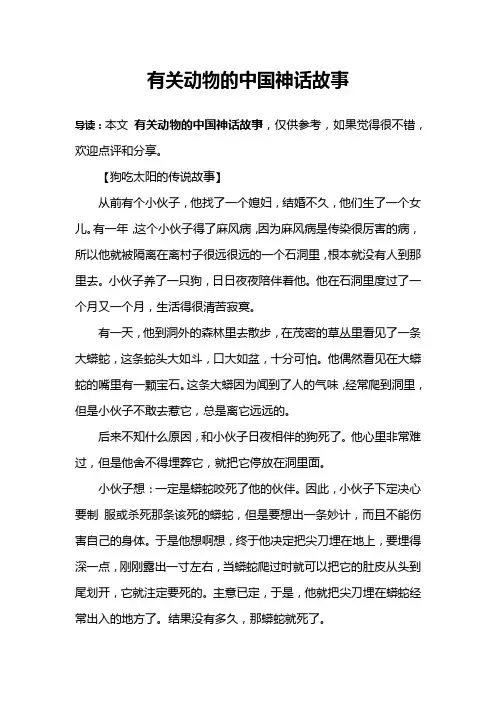 有关动物的中国神话故事

导读：本文 有关动物的中国神话故事，仅供参考，如果觉得很不错，欢迎点评和分享。

【狗吃太阳的传说故事】

从前有个小伙子，他找了一个媳妇，结婚不久，他们生了一个女儿。有一年，这个小伙子得了麻风病，因为麻风病是传染很厉害的病，所以他就被隔离在离村子很远很远的一个石洞里，根本就没有人到那里去。小伙子养了一只狗，日日夜夜陪伴着他。他在石洞里度过了一个月又一个月，生活得很清苦寂寞。

有一天，他到洞外的森林里去散步，在茂密的草丛里看见了一条大蟒蛇，这条蛇头大如斗，口大如盆，十分可怕。他偶然看见在大蟒蛇的嘴里有一颗宝石。这条大蟒因为闻到了人的气味，经常爬到洞里，但是小伙子不敢去惹它，总是离它远远的。

后来不知什么原因，和小伙子日夜相伴的狗死了。他心里非常难过，但是他舍不得埋葬它，就把它停放在洞里面。

小伙子想：一定是蟒蛇咬死了他的伙伴。因此，小伙子下定决心要制 服或杀死那条该死的蟒蛇，但是要想出一条妙计，而且不能伤害自己的身体。于是他想啊想，终于他决定把尖刀埋在地上，要埋得深一点，刚刚露出一寸左右，当蟒蛇爬过时就可以把它的肚皮从头到尾划开，它就注定要死的。主意已定，于是，他就把尖刀埋在蟒蛇经常出入的地方了。结果没有多久，那蟒蛇就死了。